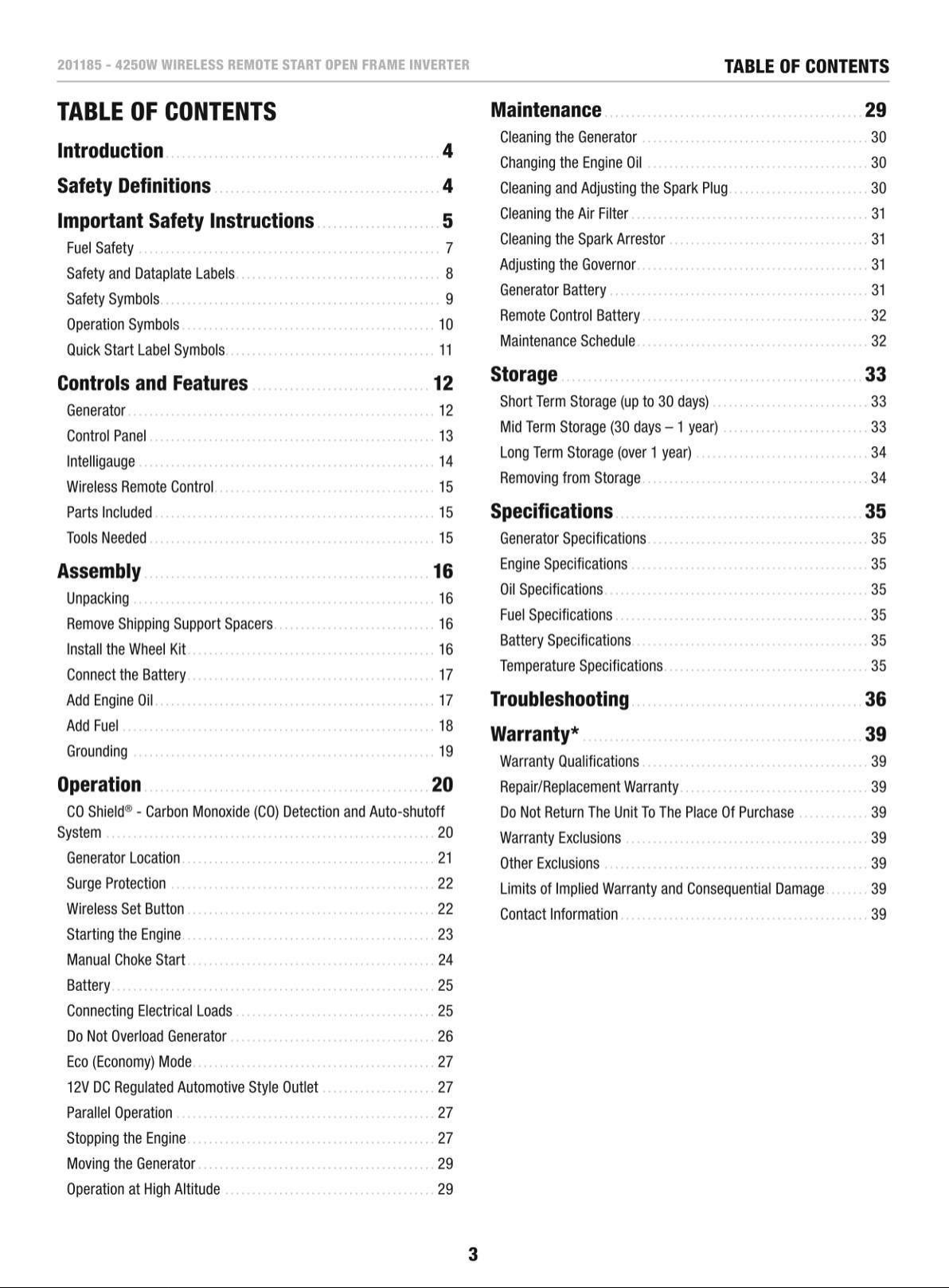 201185 - 4250W WIRELESS REMOTE START OPEN FRAME INVERTER

TABLE OF CONTENTS

TABLE OF CONTENTS

Introduction 4

Safety Definitions 4

Important Safety Instructions 5

Fuel Safety 7

Safety and Dataplate Labels 8

Safety Symbols 9

Operation Symbols 10

Quick Start Label Symbols 11

Controls and Features 12

Generator 12

Control Panel 13

Intelligauge 14

Wireless Remote Control 15

Parts Included 15

Tools Needed 15

Assembly 16

Unpacking 16

Remove Shipping Support Spacers 16

Install the Wheel Kit 16

Connect the Battery 17

Add Engine Oil 17

Add Fuel 18

Grounding 19

Operation 20

CO Shield® - Carbon Monoxide (CO) Detection and Auto-shutoff System 20

Generator Location 21

Surge Protection 22

Wireless Set Button 22

Starting the Engine 23

Manual Choke Start 24

Battery 25

Connecting Electrical Loads 25

Do Not Overload Generator 26

Eco (Economy) Mode 27

12V DC Regulated Automotive Style Outlet 27

Parallel Operation 27

Stopping the Engine 27

Moving the Generator 29

Operation at High Altitude 29

Maintenance 29

Cleaning the Generator 30

Changing the Engine Oil 30

Cleaning and Adjusting the Spark Plug 30

Cleaning the Air Filter 31

Cleaning the Spark Arrestor 31

Adjusting the Governor 31

Generator Battery 31

Remote Control Battery 32

Maintenance Schedule 32

Storage 33

Short Term Storage (up to 30 days) 33

Mid Term Storage (30 days – 1 year) 33

Long Term Storage (over 1 year) 34

Removing from Storage 34

Specifications 35

Generator Specifications 35

Engine Specifications 35

Oil Specifications 35

Fuel Specifications 35

Battery Specifications 35

Temperature Specifications 35

Troubleshooting 36

Warranty* 39

Warranty Qualifications 39

Repair/Replacement Warranty 39

Do Not Return The Unit To The Place Of Purchase 39

Warranty Exclusions 39

Other Exclusions 39

Limits of Implied Warranty and Consequential Damage 39

Contact Information 39

3